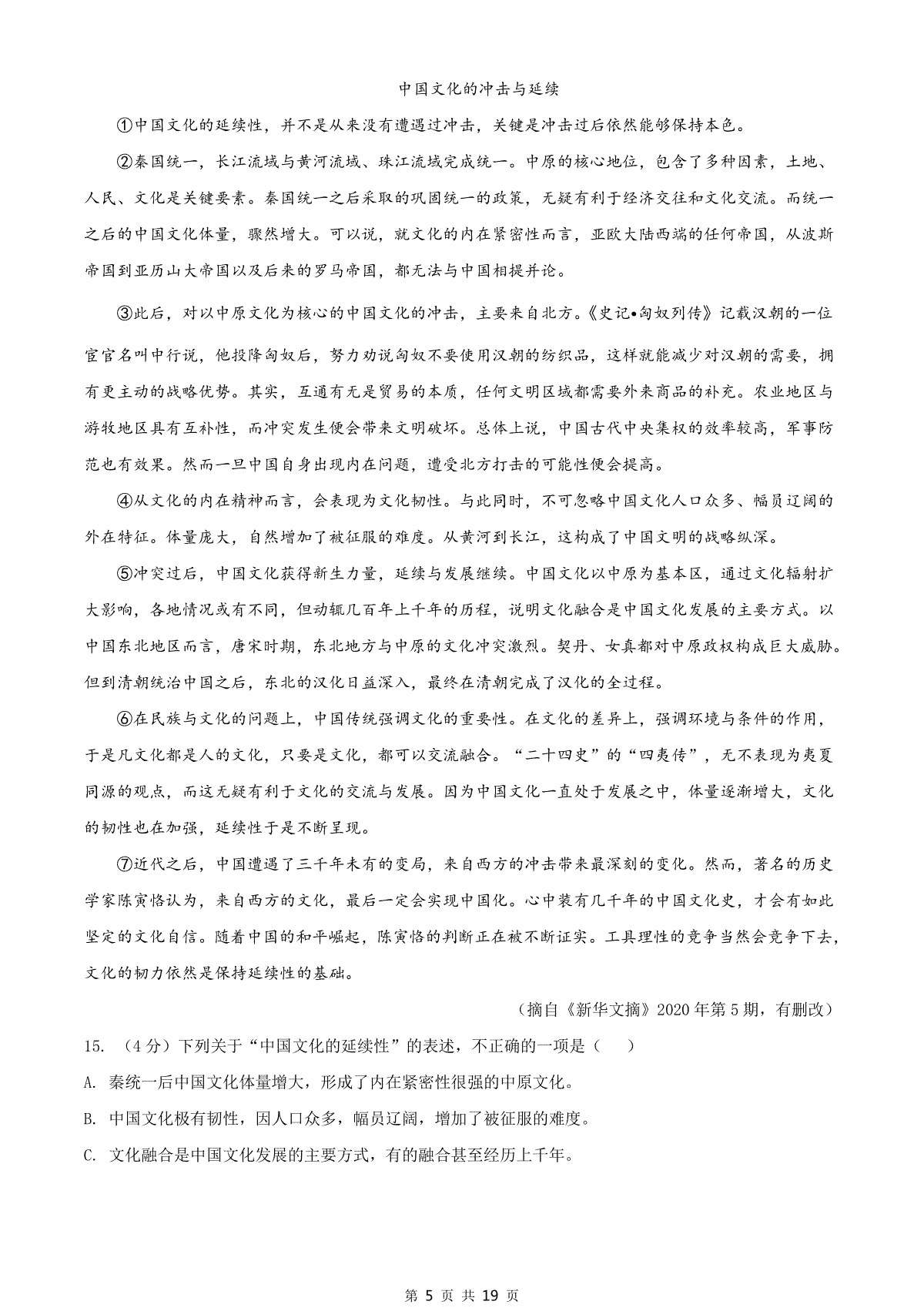 中国文化的冲击与延续

①中国文化的延续性，并不是从来没有遭遇过冲击，关键是冲击过后依然能够保持本色。

②秦国统一，长江流域与黄河流域、珠江流域完成统一。中原的核心地位，包含了多种因素，土地、人民、文化是关键要素。秦国统一之后采取的巩固统一的政策，无疑有利于经济交往和文化交流。而统一之后的中国文化体量，骤然增大。可以说，就文化的内在紧密性而言，亚欧大陆西端的任何帝国，从波斯帝国到亚历山大帝国以及后来的罗马帝国，都无法与中国相提并论。

③此后，对以中原文化为核心的中国文化的冲击，主要来自北方。《史记•匈奴列传》记载汉朝的一位宦官名叫中行说，他投降匈奴后，努力劝说匈奴不要使用汉朝的纺织品，这样就能减少对汉朝的需要，拥有更主动的战略优势。其实，互通有无是贸易的本质，任何文明区域都需要外来商品的补充。农业地区与游牧地区具有互补性，而冲突发生便会带来文明破坏。总体上说，中国古代中央集权的效率较高，军事防范也有效果。然而一旦中国自身出现内在问题，遭受北方打击的可能性便会提高。

④从文化的内在精神而言，会表现为文化韧性。与此同时，不可忽略中国文化人口众多、幅员辽阔的外在特征。体量庞大，自然增加了被征服的难度。从黄河到长江，这构成了中国文明的战略纵深。

⑤冲突过后，中国文化获得新生力量，延续与发展继续。中国文化以中原为基本区，通过文化辐射扩大影响，各地情况或有不同，但动辄几百年上千年的历程，说明文化融合是中国文化发展的主要方式。以中国东北地区而言，唐宋时期，东北地方与中原的文化冲突激烈。契丹、女真都对中原政权构成巨大威胁。但到清朝统治中国之后，东北的汉化日益深入，最终在清朝完成了汉化的全过程。

⑥在民族与文化的问题上，中国传统强调文化的重要性。在文化的差异上，强调环境与条件的作用，于是凡文化都是人的文化，只要是文化，都可以交流融合。“二十四史”的“四夷传”，无不表现为夷夏同源的观点，而这无疑有利于文化的交流与发展。因为中国文化一直处于发展之中，体量逐渐增大，文化的韧性也在加强，延续性于是不断呈现。

⑦近代之后，中国遭遇了三千年未有的变局，来自西方的冲击带来最深刻的变化。然而，著名的历史学家陈寅恪认为，来自西方的文化，最后一定会实现中国化。心中装有几千年的中国文化史，才会有如此坚定的文化自信。随着中国的和平崛起，陈寅恪的判断正在被不断证实。工具理性的竞争当然会竞争下去，文化的韧力依然是保持延续性的基础。

（摘自《新华文摘》2020年第5期，有删改）

15. （4分）下列关于“中国文化的延续性”的表述，不正确的一项是（　）

A. 秦统一后中国文化体量增大，形成了内在紧密性很强的中原文化。

B. 中国文化极有韧性，因人口众多，幅员辽阔，增加了被征服的难度。

C. 文化融合是中国文化发展的主要方式，有的融合甚至经历上千年。

第 5 页 共 19 页